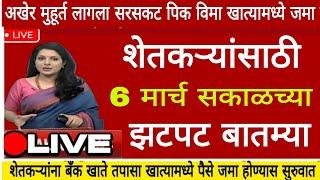 अखेर मुहूर्त लागला सरसकट पिक विमा खात्यामध्ये जमा

LIVE

शेतकऱ्यांसाठी

6 मार्च सकाळच्या

झटपट बातम्या

LIVE

शेतकऱ्यांना बँक खाते तपासा खात्यामध्ये पैसे जमा होण्यास सुरुवात